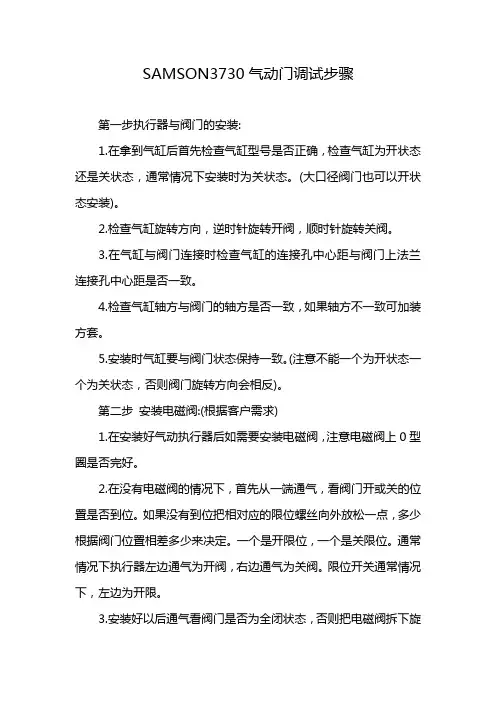 SAMSON3730 气动门调试步骤

第一步执行器与阀门的安装:

1.在拿到气缸后首先检查气缸型号是否正确，检查气缸为开状态还是关状态，通常情况下安装时为关状态。(大口径阀门也可以开状态安装)。

2.检查气缸旋转方向，逆时针旋转开阀，顺时针旋转关阀。

3.在气缸与阀门连接时检查气缸的连接孔中心距与阀门上法兰连接孔中心距是否一致。

4.检查气缸轴方与阀门的轴方是否一致，如果轴方不一致可加装方套。

5.安装时气缸要与阀门状态保持一致。(注意不能一个为开状态一个为关状态，否则阀门旋转方向会相反)。

第二步 安装电磁阀:(根据客户需求)

1.在安装好气动执行器后如需要安装电磁阀，注意电磁阀上 0 型圈是否完好。

2.在没有电磁阀的情况下，首先从一端通气，看阀门开或关的位置是否到位。如果没有到位把相对应的限位螺丝向外放松一点，多少根据阀门位置相差多少来决定。一个是开限位，一个是关限位。通常情况下执行器左边通气为开阀，右边通气为关阀。限位开关通常情况下，左边为开限。

3.安装好以后通气看阀门是否为全闭状态，否则把电磁阀拆下旋